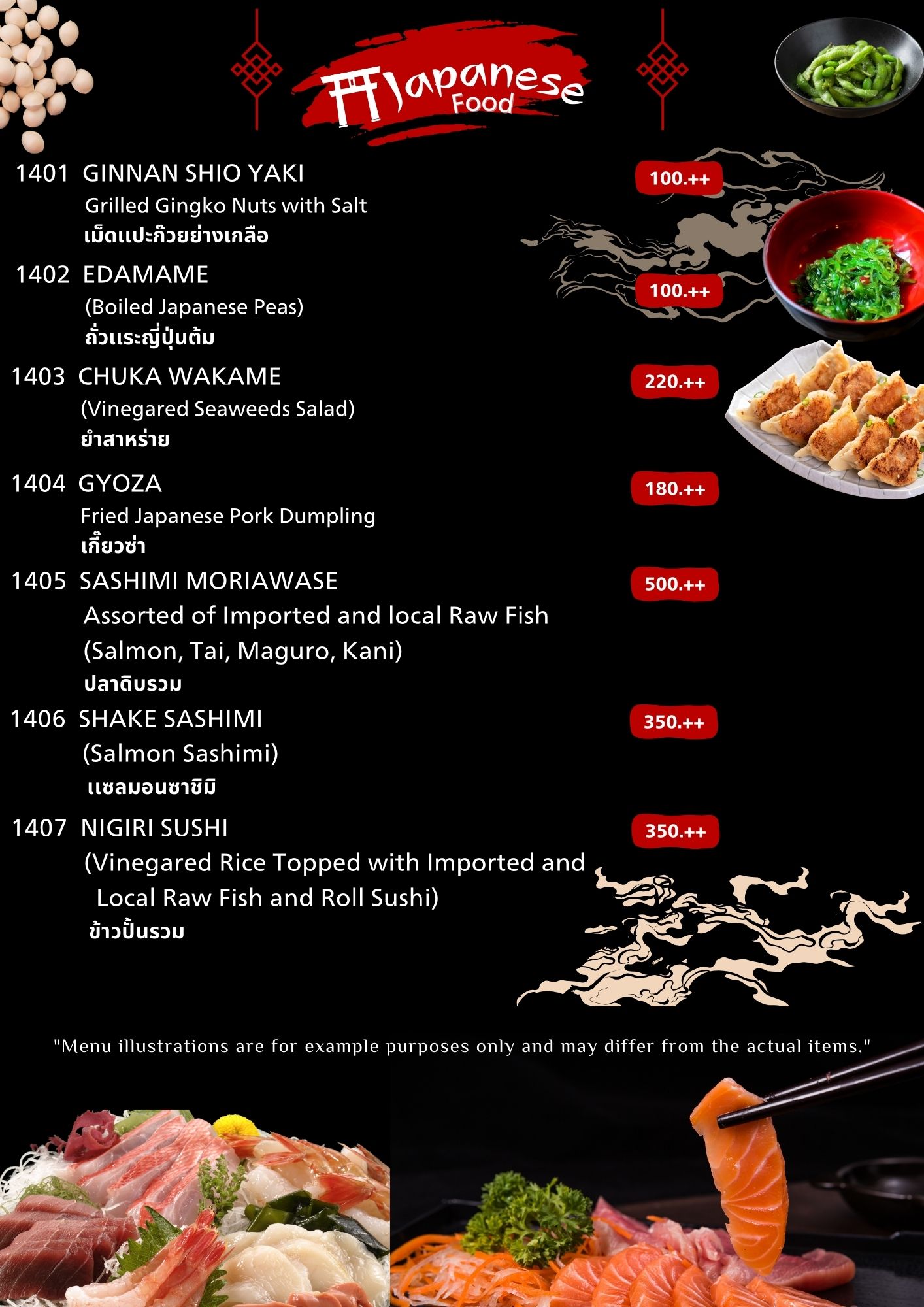 Japanese Food

1401 GINNAN SHIO YAKI
Grilled Gingko Nuts with Salt
เม็ดแปะก๊วยย่างเกลือ
100.++

1402 EDAMAME
(Boiled Japanese Peas)
ถั่วแระญี่ปุ่นต้ม
100.++

1403 CHUKA WAKAME
(Vinegared Seaweeds Salad)
ยำสาหร่าย
220.++

1404 GYOZA
Fried Japanese Pork Dumpling
เกี๊ยวซ่า
180.++

1405 SASHIMI MORIAWASE
Assorted of Imported and local Raw Fish (Salmon, Tai, Maguro, Kani)
ปลาดิบรวม
500.++

1406 SHAKE SASHIMI
(Salmon Sashimi)
แซลมอนซาชิมิ
350.++

1407 NIGIRI SUSHI
(Vinegared Rice Topped with Imported and Local Raw Fish and Roll Sushi)
ข้าวปั้นรวม
350.++

"Menu illustrations are for example purposes only and may differ from the actual items."